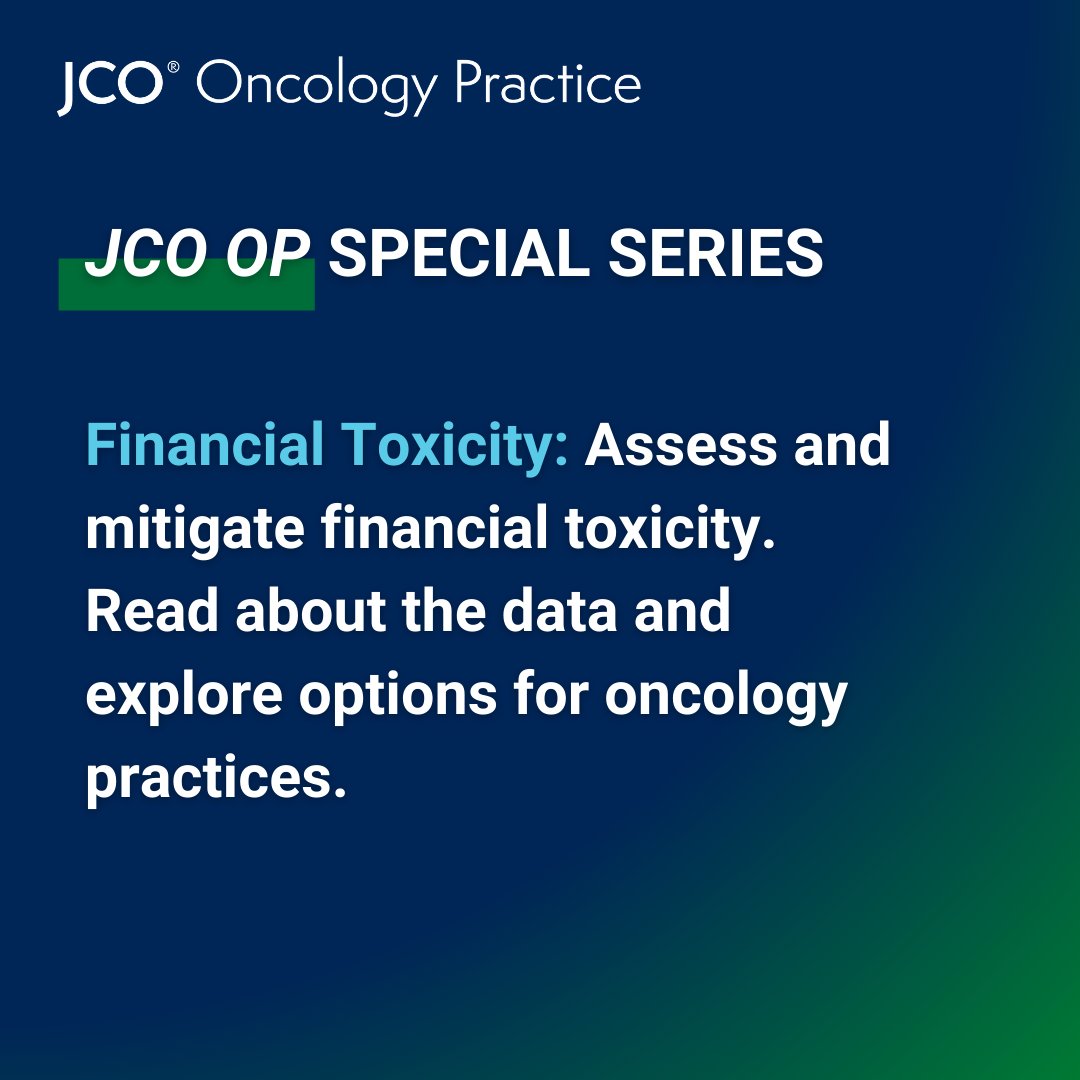 JCO® Oncology Practice

JCO OP SPECIAL SERIES

Financial Toxicity: Assess and mitigate financial toxicity. Read about the data and explore options for oncology practices.